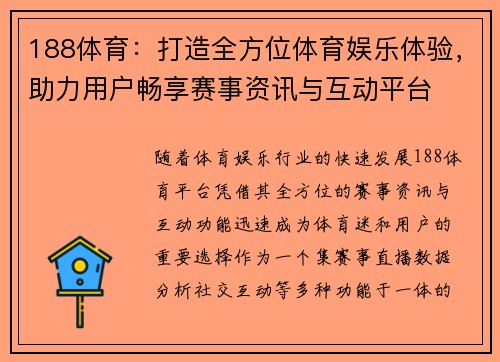 188体育：打造全方位体育娱乐体验，助力用户畅享赛事资讯与互动平台

随着体育娱乐行业的快速发展188体育平台凭借其全方位的赛事资讯与互动功能迅速成为体育迷和用户的重要选择作为一个集赛事直播数据分析社交互动等多种功能于一体的